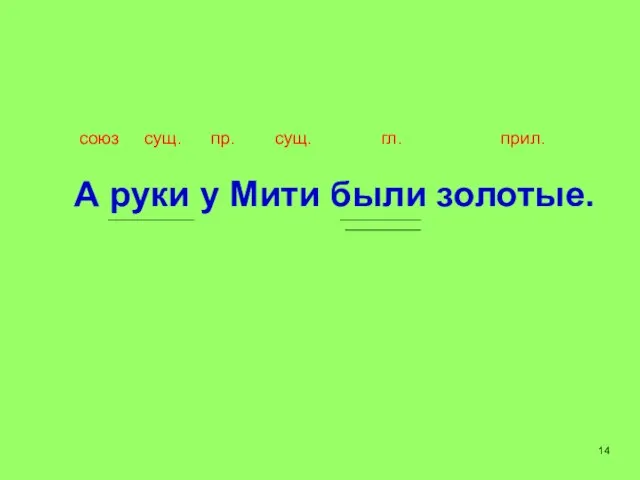 союз сущ. пр. сущ. гл. прил.

А руки у Мити были золотые.

14